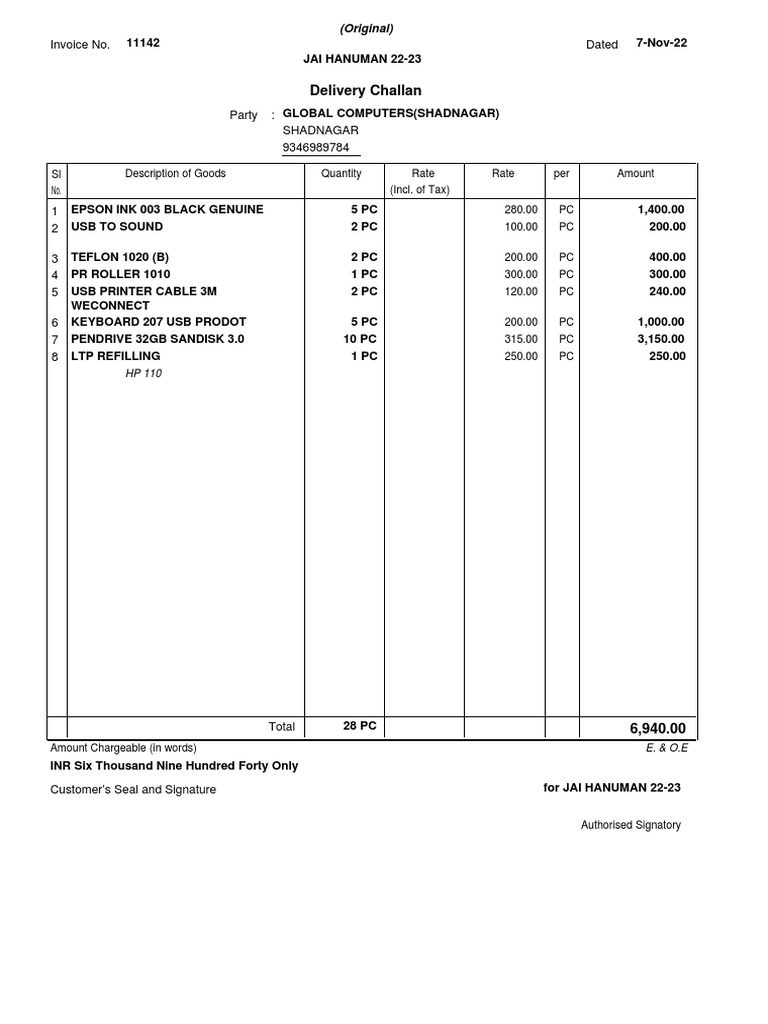 (Original)

Invoice No. 11142

Dated 7-Nov-22

JAI HANUMAN 22-23

Delivery Challan

Party : GLOBAL COMPUTERS(SHADNAGAR)
SHADNAGAR
9346989784

| Sl No. | Description of Goods | Quantity | Rate (Incl. of Tax) | Rate | per | Amount |
|---|---|---|---|---|---|---|
| 1 | EPSON INK 003 BLACK GENUINE | 5 PC | | 280.00 | PC | 1,400.00 |
| 2 | USB TO SOUND | 2 PC | | 100.00 | PC | 200.00 |
| 3 | TEFLON 1020 (B) | 2 PC | | 200.00 | PC | 400.00 |
| 4 | PR ROLLER 1010 | 1 PC | | 300.00 | PC | 300.00 |
| 5 | USB PRINTER CABLE 3M WECONNECT | 2 PC | | 120.00 | PC | 240.00 |
| 6 | KEYBOARD 207 USB PRODOT | 5 PC | | 200.00 | PC | 1,000.00 |
| 7 | PENDRIVE 32GB SANDISK 3.0 | 10 PC | | 315.00 | PC | 3,150.00 |
| 8 | LTP REFILLING HP 110 | 1 PC | | 250.00 | PC | 250.00 |
| | Total | 28 PC | | | | 6,940.00 |

Amount Chargeable (in words)

E. & O.E

INR Six Thousand Nine Hundred Forty Only

Customer's Seal and Signature

for JAI HANUMAN 22-23

Authorised Signatory